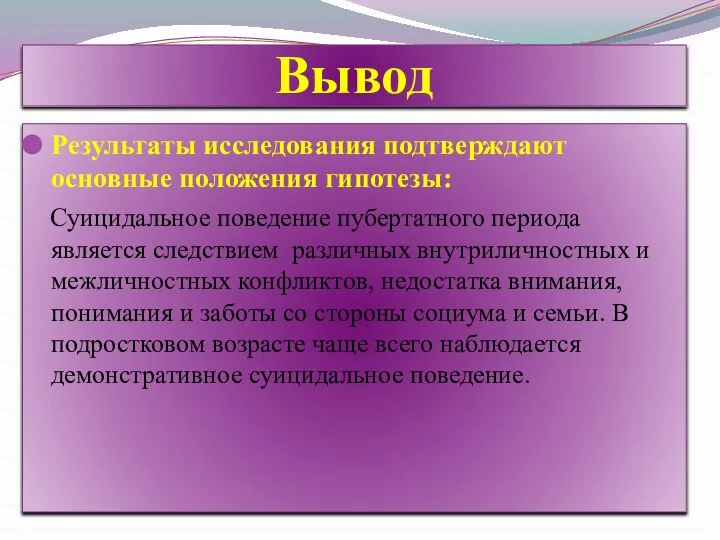 Вывод

Результаты исследования подтверждают основные положения гипотезы:

Суицидальное поведение пубертатного периода является следствием различных внутриличностных и межличностных конфликтов, недостатка внимания, понимания и заботы со стороны социума и семьи. В подростковом возрасте чаще всего наблюдается демонстративное суицидальное поведение.